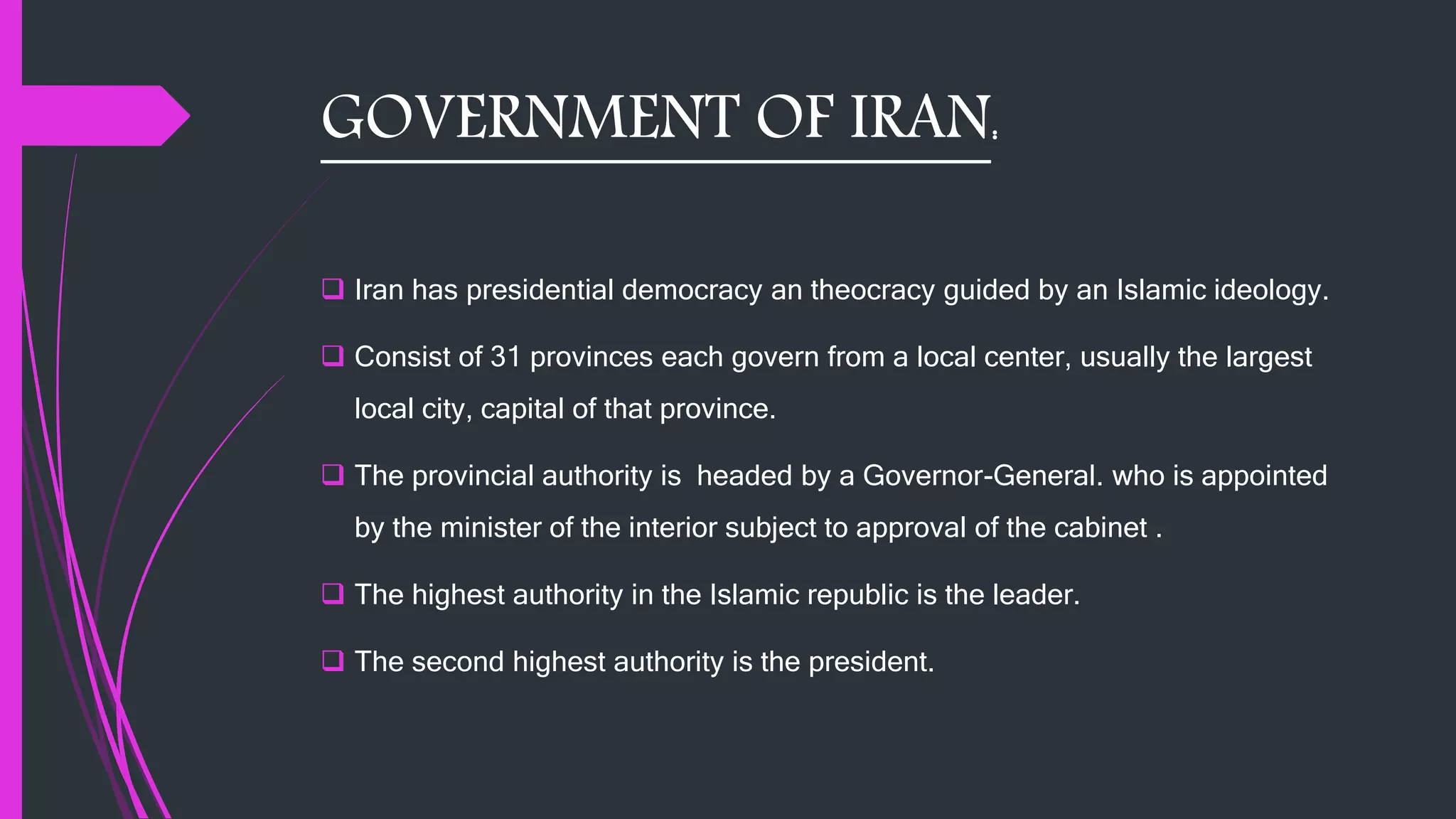 GOVERNMENT OF IRAN.

❑ Iran has presidential democracy an theocracy guided by an Islamic ideology.

❑ Consist of 31 provinces each govern from a local center, usually the largest local city, capital of that province.

❑ The provincial authority is headed by a Governor-General. who is appointed by the minister of the interior subject to approval of the cabinet .

❑ The highest authority in the Islamic republic is the leader.

❑ The second highest authority is the president.